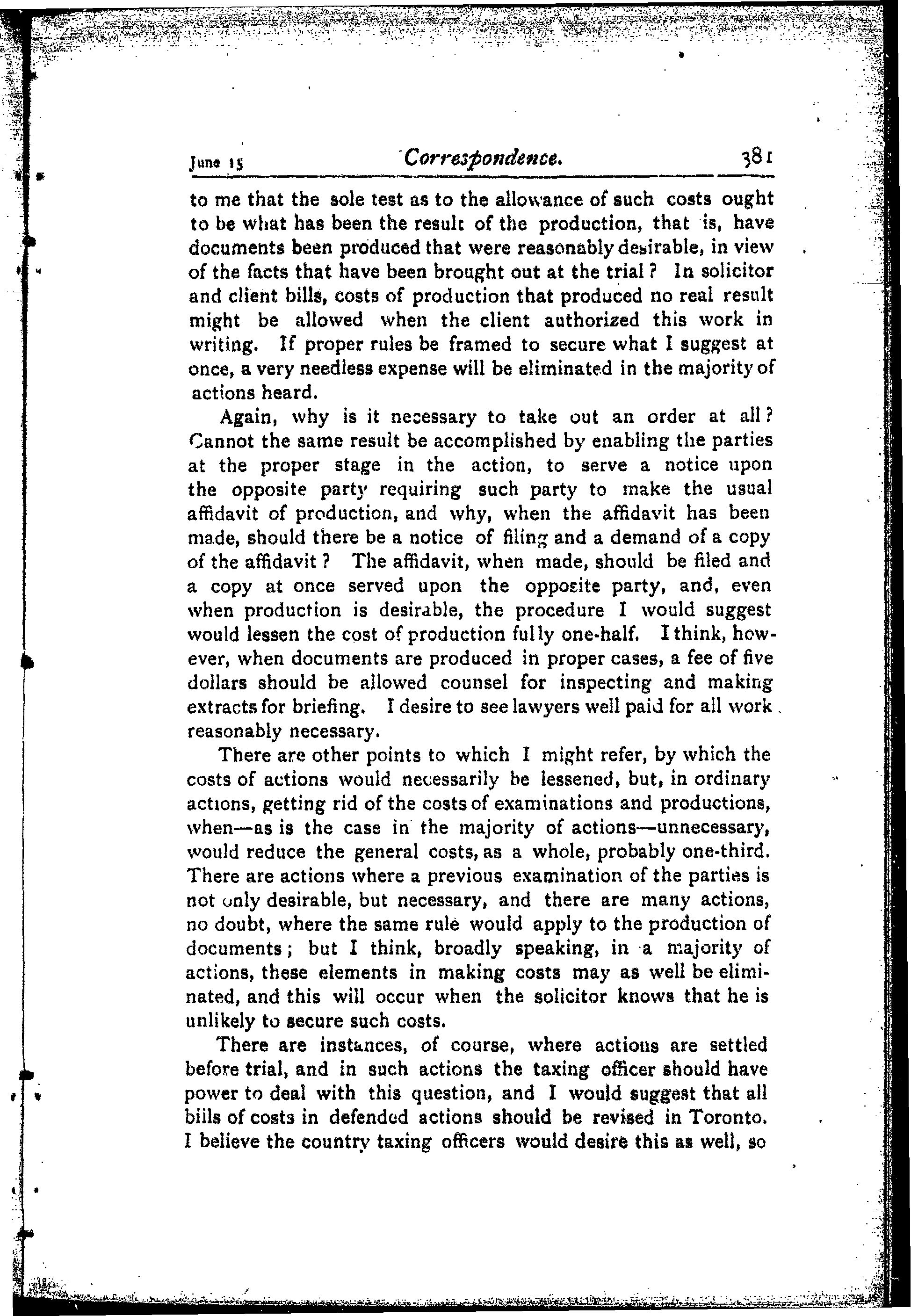 June 15 Correspondence. 381

to me that the sole test as to the allowance of such costs ought to be what has been the result of the production, that is, have documents been produced that were reasonably desirable, in view of the facts that have been brought out at the trial? In solicitor and client bills, costs of production that produced no real result might be allowed when the client authorized this work in writing. If proper rules be framed to secure what I suggest at once, a very needless expense will be eliminated in the majority of actions heard.

Again, why is it necessary to take out an order at all? Cannot the same result be accomplished by enabling the parties at the proper stage in the action, to serve a notice upon the opposite party requiring such party to make the usual affidavit of production, and why, when the affidavit has been made, should there be a notice of filing and a demand of a copy of the affidavit? The affidavit, when made, should be filed and a copy at once served upon the opposite party, and, even when production is desirable, the procedure I would suggest would lessen the cost of production fully one-half. I think, however, when documents are produced in proper cases, a fee of five dollars should be allowed counsel for inspecting and making extracts for briefing. I desire to see lawyers well paid for all work reasonably necessary.

There are other points to which I might refer, by which the costs of actions would necessarily be lessened, but, in ordinary actions, getting rid of the costs of examinations and productions, when—as is the case in the majority of actions—unnecessary, would reduce the general costs, as a whole, probably one-third. There are actions where a previous examination of the parties is not only desirable, but necessary, and there are many actions, no doubt, where the same rule would apply to the production of documents; but I think, broadly speaking, in a majority of actions, these elements in making costs may as well be eliminated, and this will occur when the solicitor knows that he is unlikely to secure such costs.

There are instances, of course, where actions are settled before trial, and in such actions the taxing officer should have power to deal with this question, and I would suggest that all bills of costs in defended actions should be revised in Toronto. I believe the country taxing officers would desire this as well, so